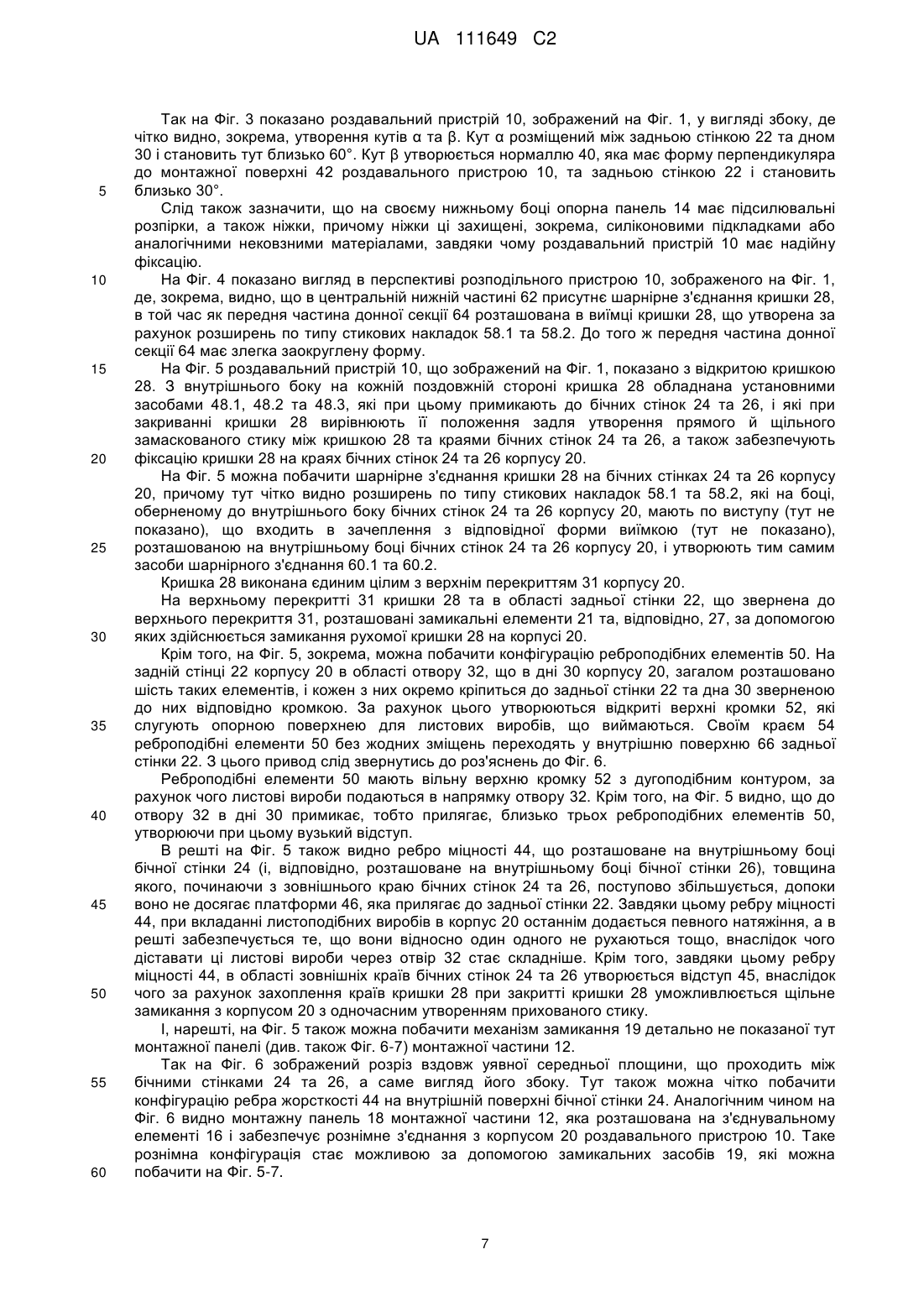 UA 111649 C2

Так на Фіг. 3 показано роздавальний пристрій 10, зображений на Фіг. 1, у вигляді збоку, де чітко видно, зокрема, утворення кутів α та β. Кут α розміщений між задньою стінкою 22 та дном 30 і становить тут близько 60°. Кут β утворюється нормаллю 40, яка має форму перпендикуляра до монтажної поверхні 42 роздавального пристрою 10, та задньою стінкою 22 і становить близько 30°.

5

Слід також зазначити, що на своєму нижньому боці опорна панель 14 має підсилювальні розпірки, а також ніжки, причому ніжки ці захищені, зокрема, силіконовими підкладками або аналогічними нековзними матеріалами, завдяки чому роздавальний пристрій 10 має надійну фіксацію.

10

На Фіг. 4 показано вигляд в перспективі розподільного пристрою 10, зображеного на Фіг. 1, де, зокрема, видно, що в центральній нижній частині 62 присутнє шарнірне з'єднання кришки 28, в той час як передня частина донної секції 64 розташована в виїмці кришки 28, що утворена за рахунок розширень по типу стикових накладок 58.1 та 58.2. До того ж передня частина донної секції 64 має злегка заокруглену форму.

15

На Фіг. 5 роздавальний пристрій 10, що зображений на Фіг. 1, показано з відкритою кришкою 28. З внутрішнього боку на кожній поздовжній стороні кришка 28 обладнана установними засобами 48.1, 48.2 та 48.3, які при цьому примикають до бічних стінок 24 та 26, і які при закриванні кришки 28 вирівнюють її положення задля утворення прямого й щільного замаскованого стику між кришкою 28 та краями бічних стінок 24 та 26, а також забезпечують фіксацію кришки 28 на краях бічних стінок 24 та 26 корпусу 20.

20

На Фіг. 5 можна побачити шарнірне з'єднання кришки 28 на бічних стінках 24 та 26 корпусу 20, причому тут чітко видно розширень по типу стикових накладок 58.1 та 58.2, які на боці, оберненому до внутрішнього боку бічних стінок 24 та 26 корпусу 20, мають по виступу (тут не показано), що входить в зачеплення з відповідної форми виїмкою (тут не показано), розташованою на внутрішньому боці бічних стінок 24 та 26 корпусу 20, і утворюють тим самим засоби шарнірного з'єднання 60.1 та 60.2.

25

Кришка 28 виконана єдиним цілим з верхнім перекриттям 31 корпусу 20.

На верхньому перекритті 31 кришки 28 та в області задньої стінки 22, що звернена до верхнього перекриття 31, розташовані замикальні елементи 21 та, відповідно, 27, за допомогою яких здійснюється замикання рухомої кришки 28 на корпусі 20.

30

Крім того, на Фіг. 5, зокрема, можна побачити конфігурацію реброподібних елементів 50. На задній стінці 22 корпусу 20 в області отвору 32, що в дні 30 корпусу 20, загалом розташовано шість таких елементів, і кожен з них окремо кріпиться до задньої стінки 22 та дна 30 зверненою до них відповідно кромкою. За рахунок цього утворюються відкриті верхні кромки 52, які слугують опорною поверхнею для листових виробів, що виймаються. Своїм краєм 54 реброподібні елементи 50 без жодних зміщень переходять у внутрішню поверхню 66 задньої стінки 22. З цього привод слід звернутись до роз'яснень до Фіг. 6.

35

Реброподібні елементи 50 мають вільну верхню кромку 52 з дугоподібним контуром, за рахунок чого листові вироби подаються в напрямку отвору 32. Крім того, на Фіг. 5 видно, що до отвору 32 в дні 30 примикає, тобто прилягає, близько трьох реброподібних елементів 50, утворюючи при цьому вузький відступ.

40

В решті на Фіг. 5 також видно ребро міцності 44, що розташоване на внутрішньому боці бічної стінки 24 (і, відповідно, розташоване на внутрішньому боці бічної стінки 26), товщина якого, починаючи з зовнішнього краю бічних стінок 24 та 26, поступово збільшується, допоки воно не досягає платформи 46, яка прилягає до задньої стінки 22. Завдяки цьому ребру міцності 44, при вкладанні листоподібних виробів в корпус 20 останнім додається певного натяжіння, а в решті забезпечується те, що вони відносно один одного не рухаються тощо, внаслідок чого діставати ці листові вироби через отвір 32 стає складніше. Крім того, завдяки цьому ребру міцності 44, в області зовнішніх країв бічних стінок 24 та 26 утворюється відступ 45, внаслідок чого за рахунок захоплення країв кришки 28 при закритті кришки 28 уможливлюється щільне замикання з корпусом 20 з одночасним утворенням прихованого стику.

45

50

І, нарешті, на Фіг. 5 також можна побачити механізм замикання 19 детально не показаної тут монтажної панелі (див. також Фіг. 6-7) монтажної частини 12.

Так на Фіг. 6 зображений розріз вздовж уявної середньої площини, що проходить між бічними стінками 24 та 26, а саме вигляд його збоку. Тут також можна чітко побачити конфігурацію ребра жорсткості 44 на внутрішній поверхні бічної стінки 24. Аналогічним чином на Фіг. 6 видно монтажну панель 18 монтажної частини 12, яка розташована на з'єднувальному елементі 16 і забезпечує рознімне з'єднання з корпусом 20 роздавального пристрою 10. Таке рознімна конфігурація стає можливою за допомогою замикальних засобів 19, які можна побачити на Фіг. 5-7.

55

60

7